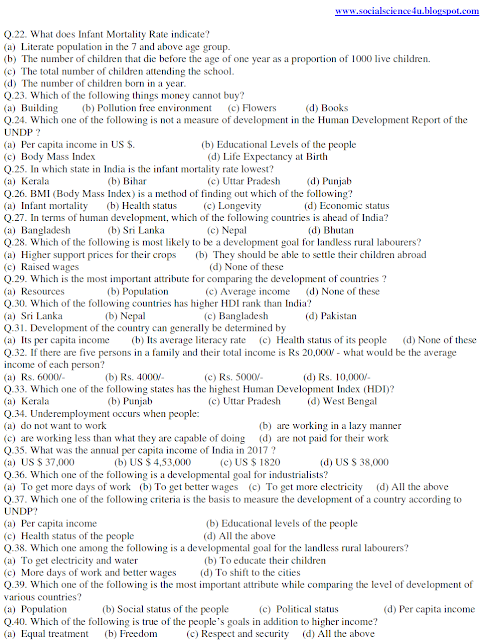 www.socialscience4u.blogspot.com

Q.22. What does Infant Mortality Rate indicate?
(a) Literate population in the 7 and above age group.
(b) The number of children that die before the age of one year as a proportion of 1000 live children.
(c) The total number of children attending the school.
(d) The number of children born in a year.
Q.23. Which of the following things money cannot buy?
(a) Building (b) Pollution free environment (c) Flowers (d) Books
Q.24. Which one of the following is not a measure of development in the Human Development Report of the UNDP ?
(a) Per capita income in US $. (b) Educational Levels of the people
(c) Body Mass Index (d) Life Expectancy at Birth
Q.25. In which state in India is the infant mortality rate lowest?
(a) Kerala (b) Bihar (c) Uttar Pradesh (d) Punjab
Q.26. BMI (Body Mass Index) is a method of finding out which of the following?
(a) Infant mortality (b) Health status (c) Longevity (d) Economic status
Q.27. In terms of human development, which of the following countries is ahead of India?
(a) Bangladesh (b) Sri Lanka (c) Nepal (d) Bhutan
Q.28. Which of the following is most likely to be a development goal for landless rural labourers?
(a) Higher support prices for their crops (b) They should be able to settle their children abroad
(c) Raised wages (d) None of these
Q.29. Which is the most important attribute for comparing the development of countries ?
(a) Resources (b) Population (c) Average income (d) None of these
Q.30. Which of the following countries has higher HDI rank than India?
(a) Sri Lanka (b) Nepal (c) Bangladesh (d) Pakistan
Q.31. Development of the country can generally be determined by
(a) Its per capita income (b) Its average literacy rate (c) Health status of its people (d) None of these
Q.32. If there are five persons in a family and their total income is Rs 20,000/ - what would be the average income of each person?
(a) Rs. 6000/- (b) Rs. 4000/- (c) Rs. 5000/- (d) Rs. 10,000/-
Q.33. Which one of the following states has the highest Human Development Index (HDI)?
(a) Kerala (b) Punjab (c) Uttar Pradesh (d) West Bengal
Q.34. Underemployment occurs when people:
(a) do not want to work (b) are working in a lazy manner
(c) are working less than what they are capable of doing (d) are not paid for their work
Q.35. What was the annual per capita income of India in 2017 ?
(a) US $ 37,000 (b) US $ 4,53,000 (c) US $ 1820 (d) US $ 38,000
Q.36. Which one of the following is a developmental goal for industrialists?
(a) To get more days of work (b) To get better wages (c) To get more electricity (d) All the above
Q.37. Which one of the following criteria is the basis to measure the development of a country according to UNDP?
(a) Per capita income (b) Educational levels of the people
(c) Health status of the people (d) All the above
Q.38. Which one among the following is a developmental goal for the landless rural labourers?
(a) To get electricity and water (b) To educate their children
(c) More days of work and better wages (d) To shift to the cities
Q.39. Which one of the following is the most important attribute while comparing the level of development of various countries?
(a) Population (b) Social status of the people (c) Political status (d) Per capita income
Q.40. Which of the following is true of the people's goals in addition to higher income?
(a) Equal treatment (b) Freedom (c) Respect and security (d) All the above